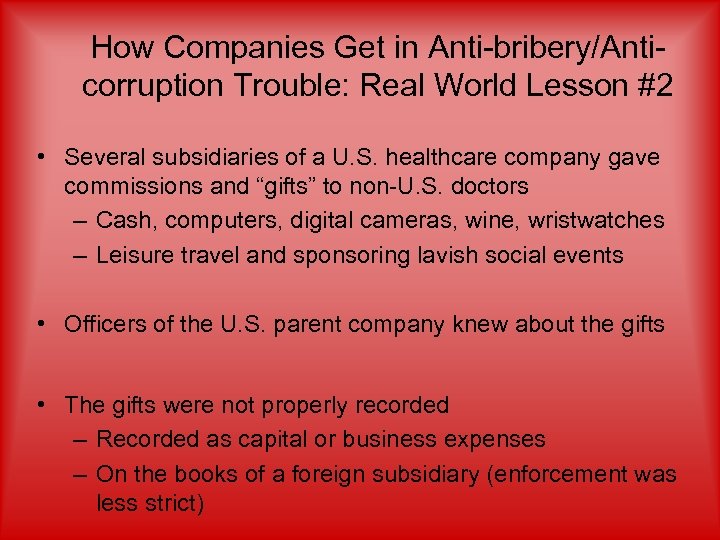 How Companies Get in Anti-bribery/Anti-corruption Trouble: Real World Lesson #2

• Several subsidiaries of a U.S. healthcare company gave commissions and “gifts” to non-U.S. doctors
– Cash, computers, digital cameras, wine, wristwatches
– Leisure travel and sponsoring lavish social events

• Officers of the U.S. parent company knew about the gifts

• The gifts were not properly recorded
– Recorded as capital or business expenses
– On the books of a foreign subsidiary (enforcement was less strict)